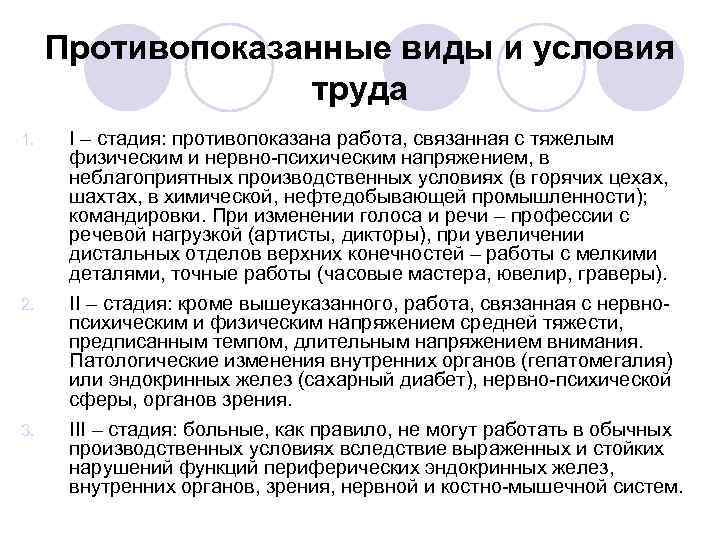 Противопоказанные виды и условия труда

1. I – стадия: противопоказана работа, связанная с тяжелым физическим и нервно-психическим напряжением, в неблагоприятных производственных условиях (в горячих цехах, шахтах, в химической, нефтедобывающей промышленности); командировки. При изменении голоса и речи – профессии с речевой нагрузкой (артисты, дикторы), при увеличении дистальных отделов верхних конечностей – работы с мелкими деталями, точные работы (часовые мастера, ювелир, граверы).

2. II – стадия: кроме вышеуказанного, работа, связанная с нервно-психическим и физическим напряжением средней тяжести, предписанным темпом, длительным напряжением внимания. Патологические изменения внутренних органов (гепатомегалия) или эндокринных желез (сахарный диабет), нервно-психической сферы, органов зрения.

3. III – стадия: больные, как правило, не могут работать в обычных производственных условиях вследствие выраженных и стойких нарушений функций периферических эндокринных желез, внутренних органов, зрения, нервной и костно-мышечной систем.